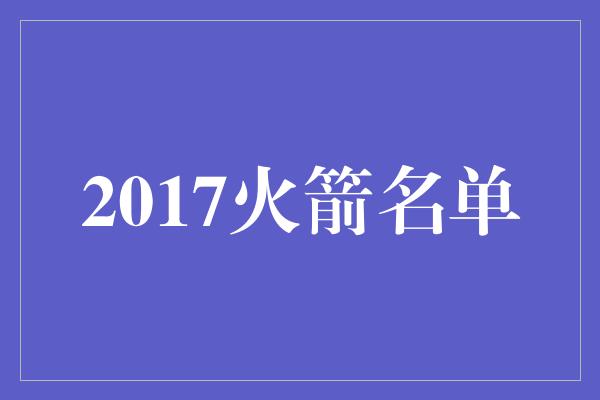 2017火箭名单